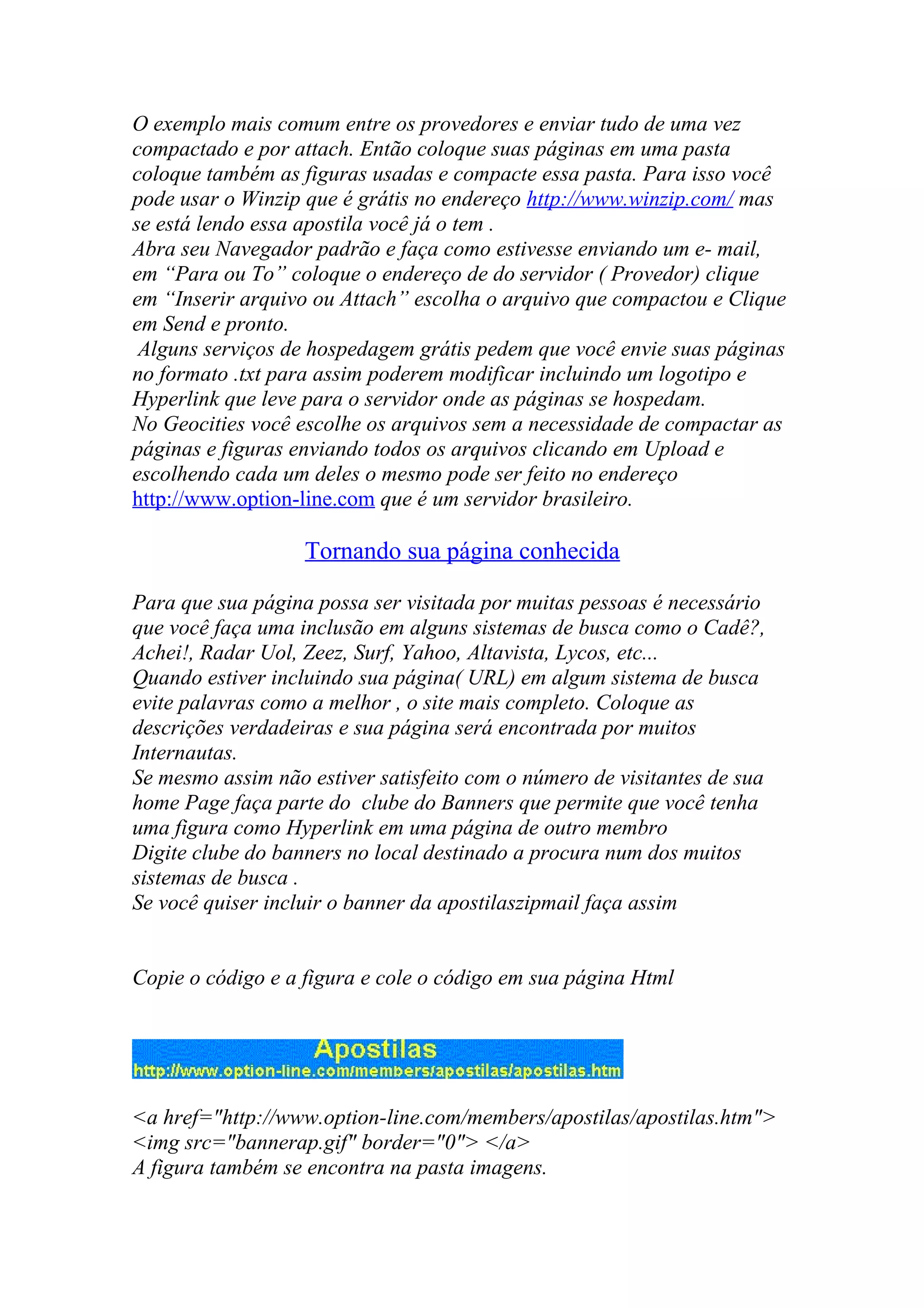 O exemplo mais comum entre os provedores e enviar tudo de uma vez compactado e por attach. Então coloque suas páginas em uma pasta coloque também as figuras usadas e compacte essa pasta. Para isso você pode usar o Winzip que é grátis no endereço http://www.winzip.com/ mas se está lendo essa apostila você já o tem .
Abra seu Navegador padrão e faça como estivesse enviando um e- mail, em “Para ou To” coloque o endereço de do servidor ( Provedor) clique em “Inserir arquivo ou Attach” escolha o arquivo que compactou e Clique em Send e pronto.
Alguns serviços de hospedagem grátis pedem que você envie suas páginas no formato .txt para assim poderem modificar incluindo um logotipo e Hyperlink que leve para o servidor onde as páginas se hospedam.
No Geocities você escolhe os arquivos sem a necessidade de compactar as páginas e figuras enviando todos os arquivos clicando em Upload e escolhendo cada um deles o mesmo pode ser feito no endereço http://www.option-line.com que é um servidor brasileiro.

Tornando sua página conhecida

Para que sua página possa ser visitada por muitas pessoas é necessário que você faça uma inclusão em alguns sistemas de busca como o Cadê?, Achei!, Radar Uol, Zeez, Surf, Yahoo, Altavista, Lycos, etc...
Quando estiver incluindo sua página( URL) em algum sistema de busca evite palavras como a melhor , o site mais completo. Coloque as descrições verdadeiras e sua página será encontrada por muitos Internautas.
Se mesmo assim não estiver satisfeito com o número de visitantes de sua home Page faça parte do clube do Banners que permite que você tenha uma figura como Hyperlink em uma página de outro membro
Digite clube do banners no local destinado a procura num dos muitos sistemas de busca .
Se você quiser incluir o banner da apostilaszipmail faça assim

Copie o código e a figura e cole o código em sua página Html

Apostilas
http://www.option-line.com/members/apostilas/apostilas.htm

<a href="http://www.option-line.com/members/apostilas/apostilas.htm"> <img src="bannerap.gif" border="0"> </a>
A figura também se encontra na pasta imagens.